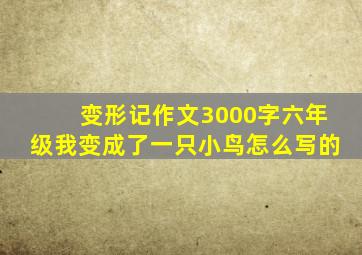 变形记作文3000字六年级我变成了一只小鸟怎么写的